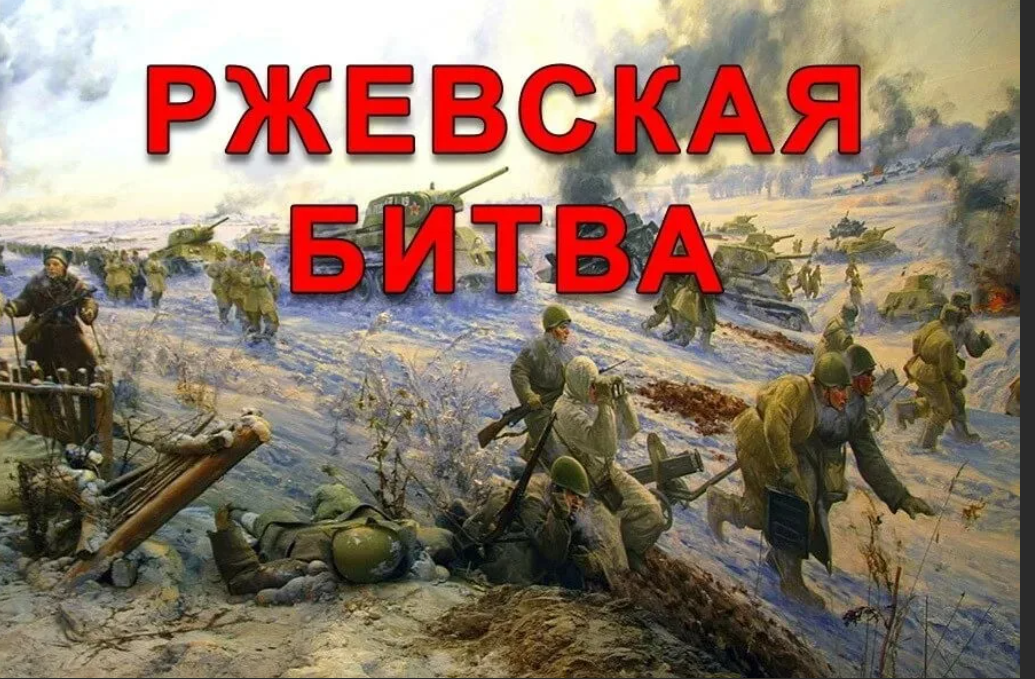 РЖЕВСКАЯ
БИТВА